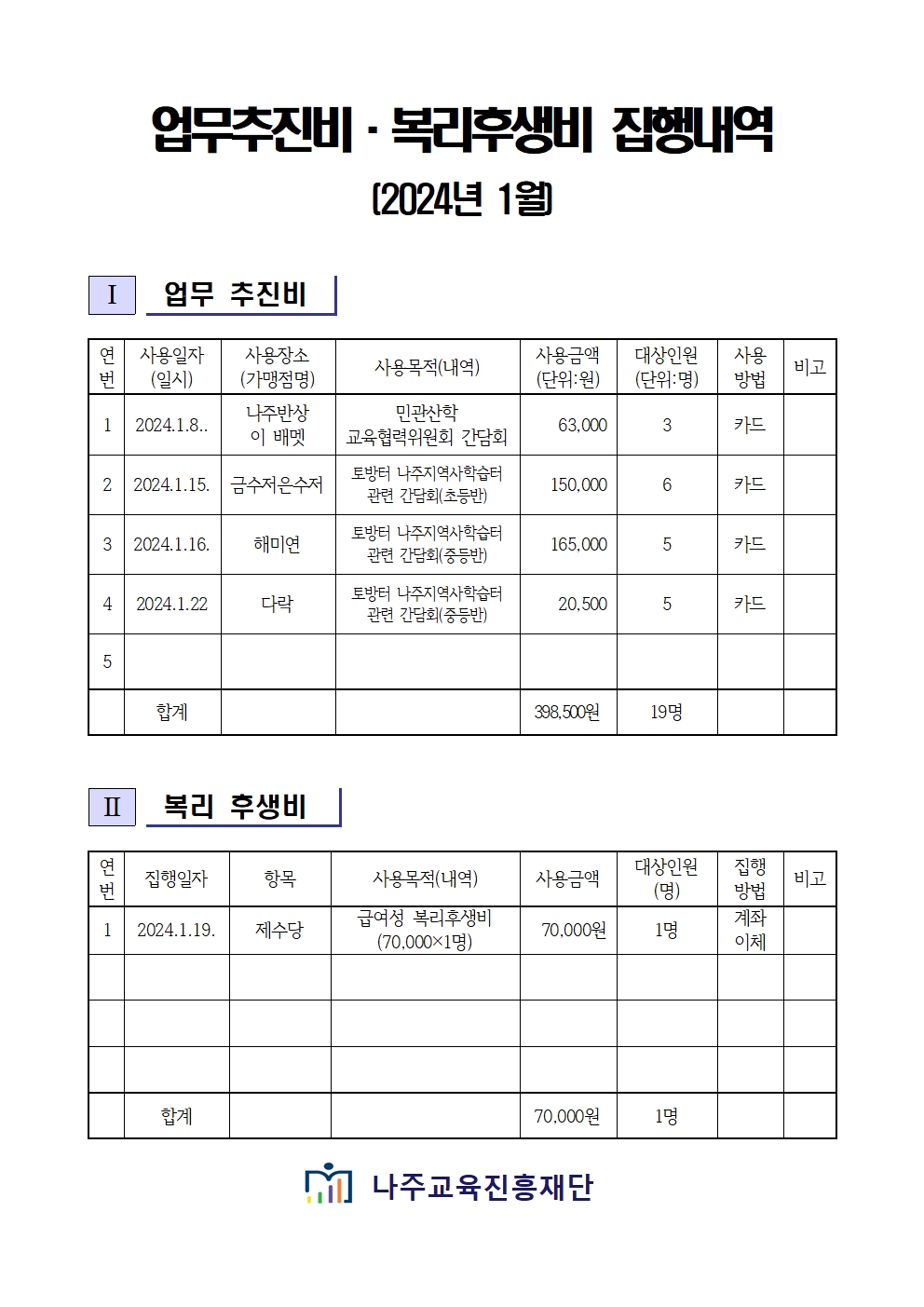 업무추진비 · 복리후생비 집행내역

(2024년 1월)

Ⅰ 업무 추진비

| 연번 | 사용일자 (일시) | 사용장소 (가맹점명) | 사용목적(내역) | 사용금액 (단위:원) | 대상인원 (단위:명) | 사용 방법 | 비고 |
|---|---|---|---|---|---|---|---|
| 1 | 2024.1.8.. | 나주반상 이 배멧 | 민관산학 교육협력위원회 간담회 | 63,000 | 3 | 카드 | |
| 2 | 2024.1.15. | 금수저은수저 | 토방터 나주지역사학습터 관련 간담회(초등반) | 150,000 | 6 | 카드 | |
| 3 | 2024.1.16. | 해미연 | 토방터 나주지역사학습터 관련 간담회(중등반) | 165,000 | 5 | 카드 | |
| 4 | 2024.1.22 | 다락 | 토방터 나주지역사학습터 관련 간담회(중등반) | 20,500 | 5 | 카드 | |
| 5 | | | | | | | |
| | 합계 | | | 398,500원 | 19명 | | |

Ⅱ 복리 후생비

| 연번 | 집행일자 | 항목 | 사용목적(내역) | 사용금액 | 대상인원 (명) | 집행 방법 | 비고 |
|---|---|---|---|---|---|---|---|
| 1 | 2024.1.19. | 제수당 | 급여성 복리후생비 (70,000×1명) | 70,000원 | 1명 | 계좌 이체 | |
| | | | | | | | |
| | | | | | | | |
| | | | | | | | |
| | 합계 | | | 70,000원 | 1명 | | |

나주교육진흥재단